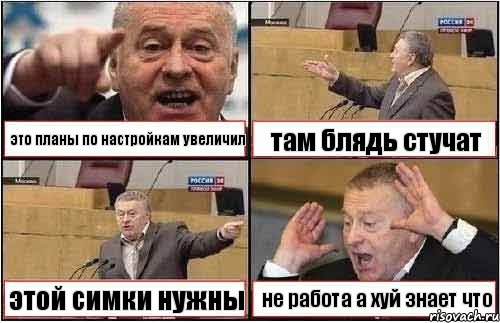 это планы по настройкам увеличил

Москва
РОССИЯ 24

там блядь стучат

Москва
РОССИЯ 24

этой симки нужны

не работа а хуй знает что

risovach.ru